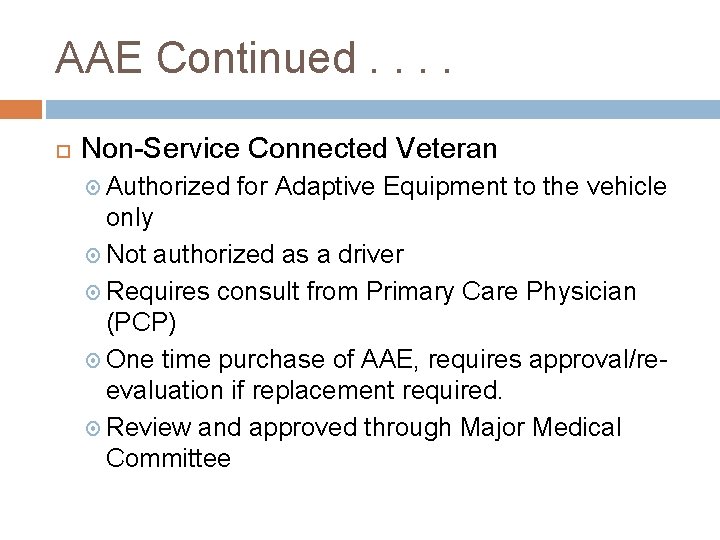 AAE Continued . . . .

Non-Service Connected Veteran

Authorized for Adaptive Equipment to the vehicle only

Not authorized as a driver

Requires consult from Primary Care Physician (PCP)

One time purchase of AAE, requires approval/re-evaluation if replacement required.

Review and approved through Major Medical Committee